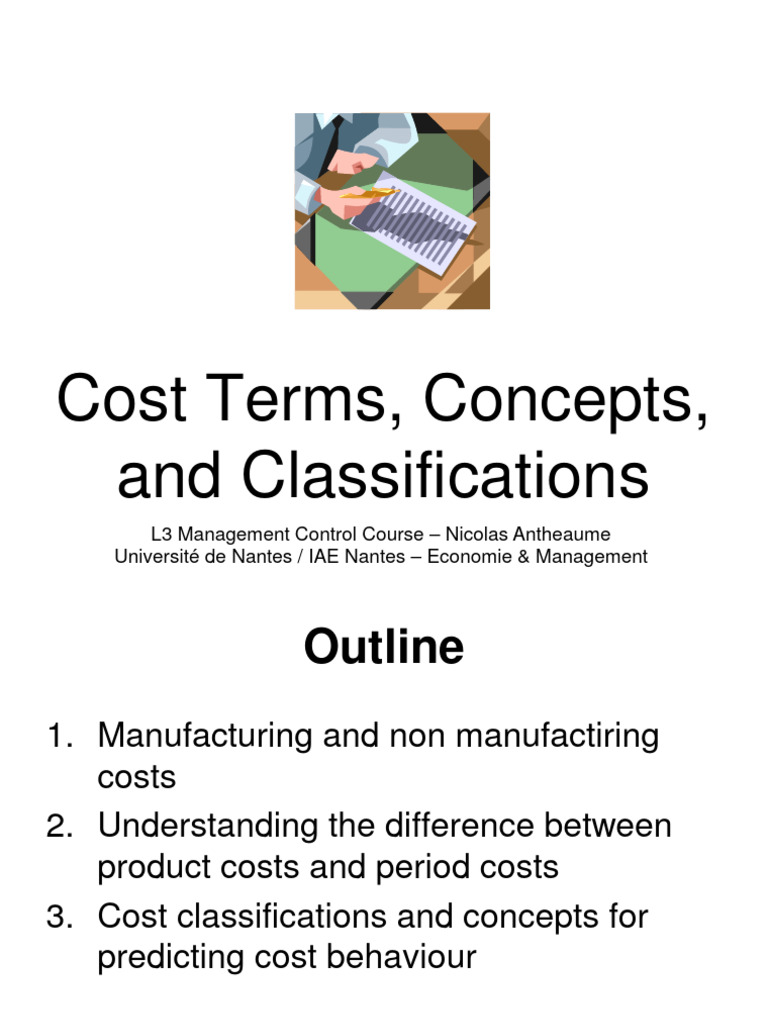 Cost Terms, Concepts, and Classifications

L3 Management Control Course – Nicolas Antheaume
Université de Nantes / IAE Nantes – Economie & Management

Outline

1. Manufacturing and non manufactiring costs
2. Understanding the difference between product costs and period costs
3. Cost classifications and concepts for predicting cost behaviour